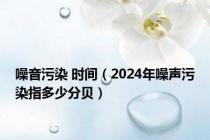 噪音污染 时间（2024年噪声污染指多少分贝）